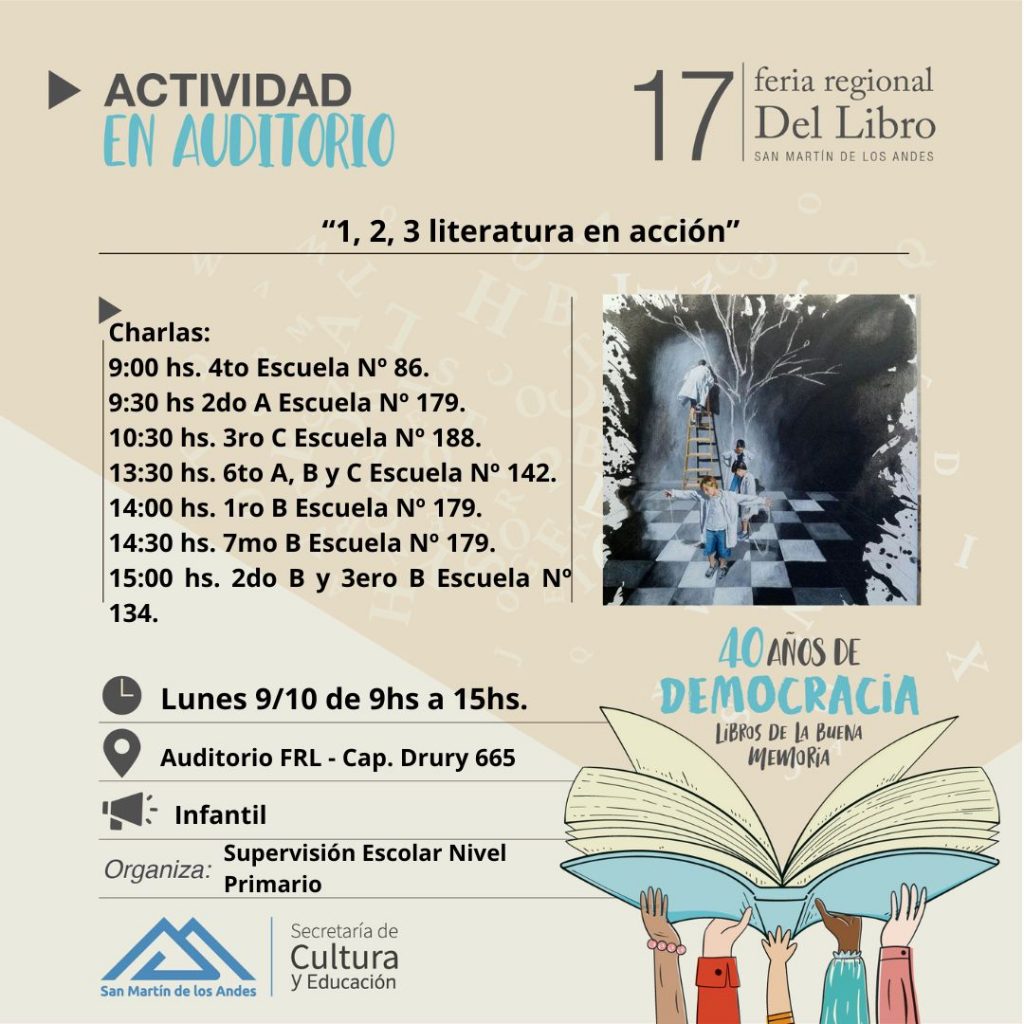 ACTIVIDAD
EN AUDITORIO

17 feria regional
Del Libro
SAN MARTÍN DE LOS ANDES

"1, 2, 3 literatura en acción"

Charlas:
9:00 hs. 4to Escuela Nº 86.
9:30 hs 2do A Escuela Nº 179.
10:30 hs. 3ro C Escuela Nº 188.
13:30 hs. 6to A, B y C Escuela Nº 142.
14:00 hs. 1ro B Escuela Nº 179.
14:30 hs. 7mo B Escuela Nº 179.
15:00 hs. 2do B y 3ero B Escuela Nº 134.

Lunes 9/10 de 9hs a 15hs.

Auditorio FRL - Cap. Drury 665

Infantil

Organiza: Supervisión Escolar Nivel Primario

40 AÑOS DE
DEMOCRACIA
LIBROS DE LA BUENA MEMORIA

San Martín de los Andes

Secretaría de
Cultura
y Educación